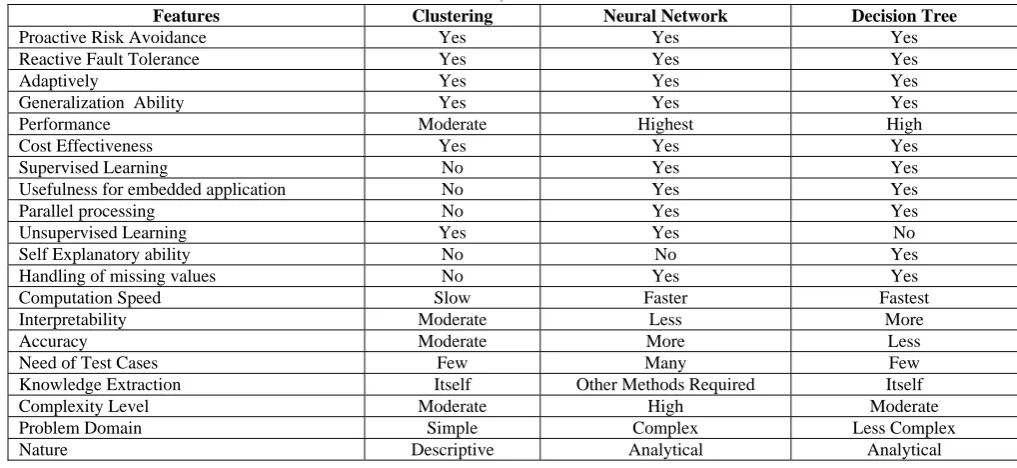 | Features | Clustering | Neural Network | Decision Tree |
|---|---|---|---|
| Proactive Risk Avoidance | Yes | Yes | Yes |
| Reactive Fault Tolerance | Yes | Yes | Yes |
| Adaptively | Yes | Yes | Yes |
| Generalization Ability | Yes | Yes | Yes |
| Performance | Moderate | Highest | High |
| Cost Effectiveness | Yes | Yes | Yes |
| Supervised Learning | No | Yes | Yes |
| Usefulness for embedded application | No | Yes | Yes |
| Parallel processing | No | Yes | Yes |
| Unsupervised Learning | Yes | Yes | No |
| Self Explanatory ability | No | No | Yes |
| Handling of missing values | No | Yes | Yes |
| Computation Speed | Slow | Faster | Fastest |
| Interpretability | Moderate | Less | More |
| Accuracy | Moderate | More | Less |
| Need of Test Cases | Few | Many | Few |
| Knowledge Extraction | Itself | Other Methods Required | Itself |
| Complexity Level | Moderate | High | Moderate |
| Problem Domain | Simple | Complex | Less Complex |
| Nature | Descriptive | Analytical | Analytical |